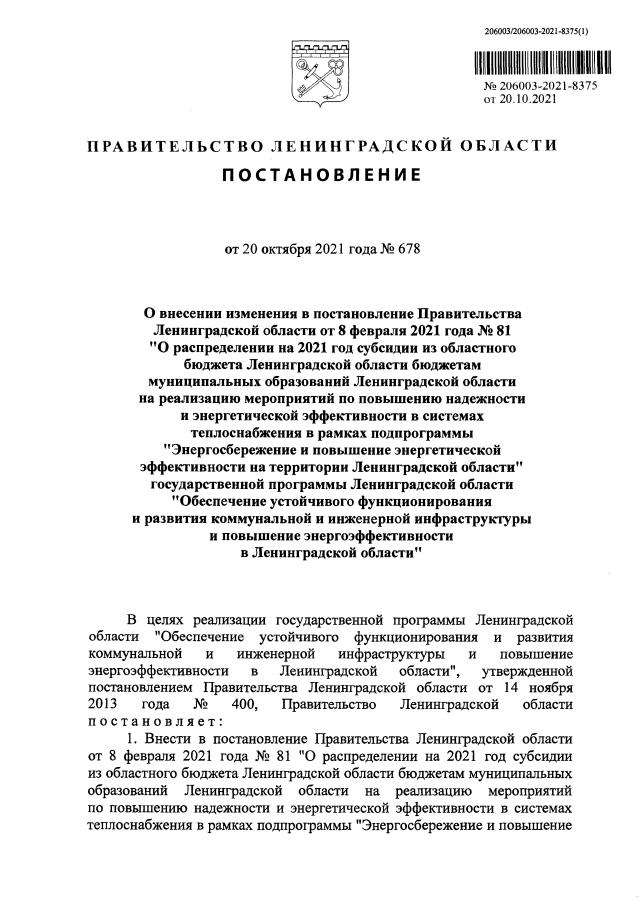 206003/206003-2021-8375(1)

№ 206003-2021-8375
от 20.10.2021

ПРАВИТЕЛЬСТВО ЛЕНИНГРАДСКОЙ ОБЛАСТИ

ПОСТАНОВЛЕНИЕ

от 20 октября 2021 года № 678

О внесении изменения в постановление Правительства Ленинградской области от 8 февраля 2021 года № 81 "О распределении на 2021 год субсидии из областного бюджета Ленинградской области бюджетам муниципальных образований Ленинградской области на реализацию мероприятий по повышению надежности и энергетической эффективности в системах теплоснабжения в рамках подпрограммы "Энергосбережение и повышение энергетической эффективности на территории Ленинградской области" государственной программы Ленинградской области "Обеспечение устойчивого функционирования и развития коммунальной и инженерной инфраструктуры и повышение энергоэффективности в Ленинградской области"

В целях реализации государственной программы Ленинградской области "Обеспечение устойчивого функционирования и развития коммунальной и инженерной инфраструктуры и повышение энергоэффективности в Ленинградской области", утвержденной постановлением Правительства Ленинградской области от 14 ноября 2013 года № 400, Правительство Ленинградской области постановляет:

1. Внести в постановление Правительства Ленинградской области от 8 февраля 2021 года № 81 "О распределении на 2021 год субсидии из областного бюджета Ленинградской области бюджетам муниципальных образований Ленинградской области на реализацию мероприятий по повышению надежности и энергетической эффективности в системах теплоснабжения в рамках подпрограммы "Энергосбережение и повышение